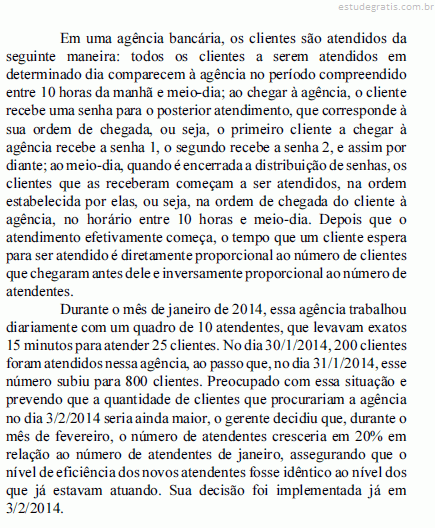 estudegratis.com.br

Em uma agência bancária, os clientes são atendidos da seguinte maneira: todos os clientes a serem atendidos em determinado dia comparecem à agência no período compreendido entre 10 horas da manhã e meio-dia; ao chegar à agência, o cliente recebe uma senha para o posterior atendimento, que corresponde à sua ordem de chegada, ou seja, o primeiro cliente a chegar à agência recebe a senha 1, o segundo recebe a senha 2, e assim por diante; ao meio-dia, quando é encerrada a distribuição de senhas, os clientes que as receberam começam a ser atendidos, na ordem estabelecida por elas, ou seja, na ordem de chegada do cliente à agência, no horário entre 10 horas e meio-dia. Depois que o atendimento efetivamente começa, o tempo que um cliente espera para ser atendido é diretamente proporcional ao número de clientes que chegaram antes dele e inversamente proporcional ao número de atendentes.

Durante o mês de janeiro de 2014, essa agência trabalhou diariamente com um quadro de 10 atendentes, que levavam exatos 15 minutos para atender 25 clientes. No dia 30/1/2014, 200 clientes foram atendidos nessa agência, ao passo que, no dia 31/1/2014, esse número subiu para 800 clientes. Preocupado com essa situação e prevendo que a quantidade de clientes que procurariam a agência no dia 3/2/2014 seria ainda maior, o gerente decidiu que, durante o mês de fevereiro, o número de atendentes cresceria em 20% em relação ao número de atendentes de janeiro, assegurando que o nível de eficiência dos novos atendentes fosse idêntico ao nível dos que já estavam atuando. Sua decisão foi implementada já em 3/2/2014.